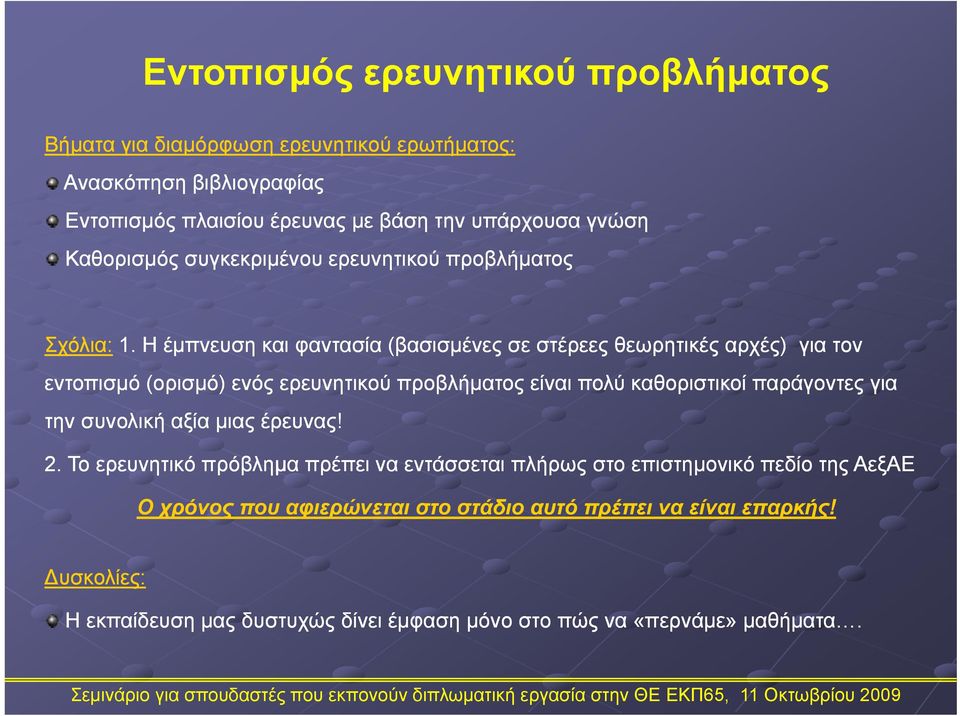 Εντοπισμός ερευνητικού προβλήματος

Βήματα για διαμόρφωση ερευνητικού ερωτήματος:

Ανασκόπηση βιβλιογραφίας

Εντοπισμός πλαισίου έρευνας με βάση την υπάρχουσα γνώση

Καθορισμός συγκεκριμένου ερευνητικού προβλήματος

Σχόλια: 1. Η έμπνευση και φαντασία (βασισμένες σε στέρεες θεωρητικές αρχές) για τον εντοπισμό (ορισμό) ενός ερευνητικού προβλήματος είναι πολύ καθοριστικοί παράγοντες για την συνολική αξία μιας έρευνας!

2. Το ερευνητικό πρόβλημα πρέπει να εντάσσεται πλήρως στο επιστημονικό πεδίο της ΑεξΑΕ

Ο χρόνος που αφιερώνεται στο στάδιο αυτό πρέπει να είναι επαρκής!

Δυσκολίες:

Η εκπαίδευση μας δυστυχώς δίνει έμφαση μόνο στο πώς να «περνάμε» μαθήματα….

Σεμινάριο για σπουδαστές που εκπονούν διπλωματική εργασία στην ΘΕ ΕΚΠ65, 11 Οκτωβρίου 2009